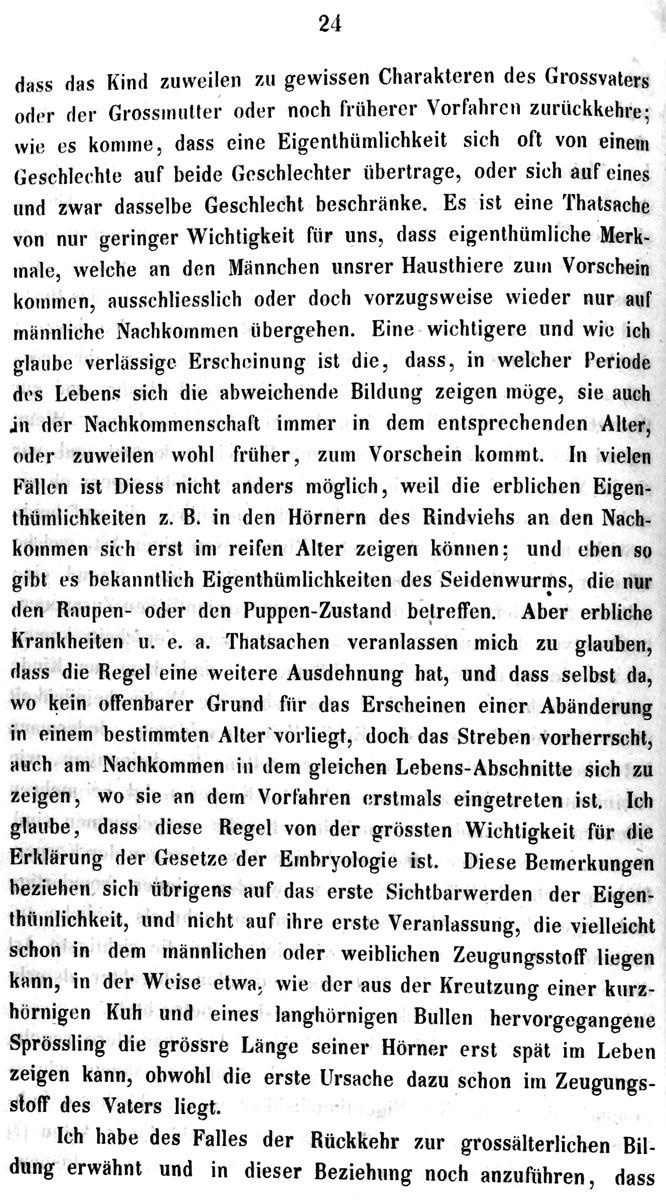 24

dass das Kind zuweilen zu gewissen Charakteren des Grossvaters oder der Grossmutter oder noch früherer Vorfahren zurückkehre; wie es komme, dass eine Eigenthümlichkeit sich oft von einem Geschlechte auf beide Geschlechter übertrage, oder sich auf eines und zwar dasselbe Geschlecht beschränke. Es ist eine Thatsache von nur geringer Wichtigkeit für uns, dass eigenthümliche Merkmale, welche an den Männchen unsrer Hausthiere zum Vorschein kommen, ausschliesslich oder doch vorzugsweise wieder nur auf männliche Nachkommen übergehen. Eine wichtigere und wie ich glaube verlässige Erscheinung ist die, dass, in welcher Periode des Lebens sich die abweichende Bildung zeigen möge, sie auch in der Nachkommenschaft immer in dem entsprechenden Alter, oder zuweilen wohl früher, zum Vorschein kommt. In vielen Fällen ist Diess nicht anders möglich, weil die erblichen Eigenthümlichkeiten z. B. in den Hörnern des Rindviehs an den Nachkommen sich erst im reifen Alter zeigen können; und eben so gibt es bekanntlich Eigenthümlichkeiten des Seidenwurms, die nur den Raupen- oder den Puppen-Zustand betreffen. Aber erbliche Krankheiten u. e. a. Thatsachen veranlassen mich zu glauben, dass die Regel eine weitere Ausdehnung hat, und dass selbst da, wo kein offenbarer Grund für das Erscheinen einer Abänderung in einem bestimmten Alter vorliegt, doch das Streben vorherrscht, auch am Nachkommen in dem gleichen Lebens-Abschnitte sich zu zeigen, wo sie an dem Vorfahren erstmals eingetreten ist. Ich glaube, dass diese Regel von der grössten Wichtigkeit für die Erklärung der Gesetze der Embryologie ist. Diese Bemerkungen beziehen sich übrigens auf das erste Sichtbarwerden der Eigenthümlichkeit, und nicht auf ihre erste Veranlassung, die vielleicht schon in dem männlichen oder weiblichen Zeugungsstoff liegen kann, in der Weise etwa, wie der aus der Kreutzung einer kurzhörnigen Kuh und eines langhörnigen Bullen hervorgegangene Sprössling die grössre Länge seiner Hörner erst spät im Leben zeigen kann, obwohl die erste Ursache dazu schon im Zeugungsstoff des Vaters liegt.

Ich habe des Falles der Rückkehr zur grossälterlichen Bildung erwähnt und in dieser Beziehung noch anzuführen, dass